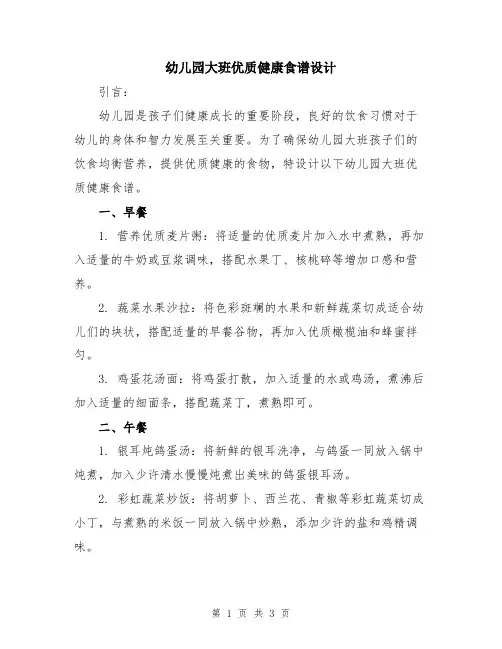 幼儿园大班优质健康食谱设计

引言：

幼儿园是孩子们健康成长的重要阶段，良好的饮食习惯对于幼儿的身体和智力发展至关重要。为了确保幼儿园大班孩子们的饮食均衡营养，提供优质健康的食物，特设计以下幼儿园大班优质健康食谱。

一、早餐

1. 营养优质麦片粥：将适量的优质麦片加入水中煮熟，再加入适量的牛奶或豆浆调味，搭配水果丁、核桃碎等增加口感和营养。

2. 蔬菜水果沙拉：将色彩斑斓的水果和新鲜蔬菜切成适合幼儿们的块状，搭配适量的早餐谷物，再加入优质橄榄油和蜂蜜拌匀。

3. 鸡蛋花汤面：将鸡蛋打散，加入适量的水或鸡汤，煮沸后加入适量的细面条，搭配蔬菜丁，煮熟即可。

二、午餐

1. 银耳炖鸽蛋汤：将新鲜的银耳洗净，与鸽蛋一同放入锅中炖煮，加入少许清水慢慢炖煮出美味的鸽蛋银耳汤。

2. 彩虹蔬菜炒饭：将胡萝卜、西兰花、青椒等彩虹蔬菜切成小丁，与煮熟的米饭一同放入锅中炒熟，添加少许的盐和鸡精调味。

第 1 页 共 3 页